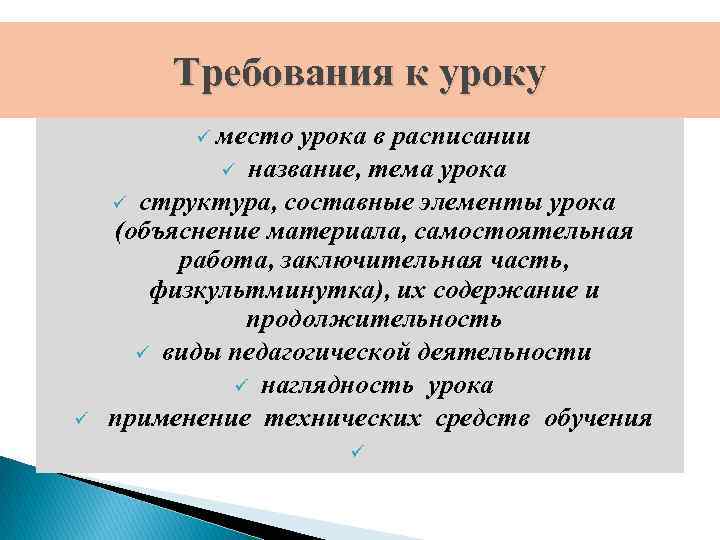 Требования к уроку

✓ место урока в расписании
✓ название, тема урока
✓ структура, составные элементы урока (объяснение материала, самостоятельная работа, заключительная часть, физкультминутка), их содержание и продолжительность
✓ виды педагогической деятельности
✓ наглядность урока
✓ применение технических средств обучения
✓